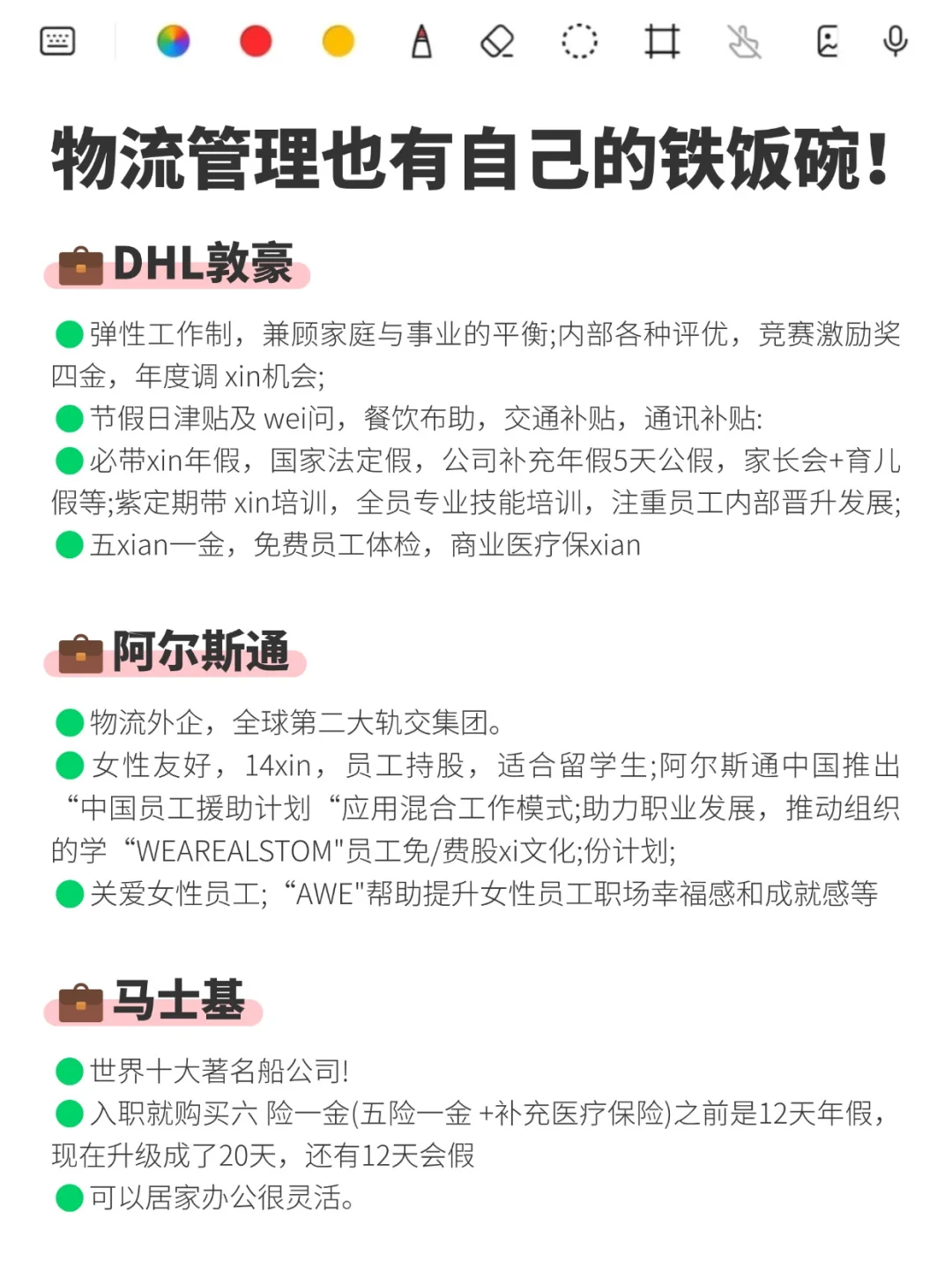 物流管理也有自己的铁饭碗!

DHL敦豪

弹性工作制，兼顾家庭与事业的平衡;内部各种评优，竞赛激励奖四金，年度调 xin机会;
节假日津贴及 wei问，餐饮布助，交通补贴，通讯补贴:
必带xin年假，国家法定假，公司补充年假5天公假，家长会+育儿假等;紫定期带 xin培训，全员专业技能培训，注重员工内部晋升发展;
五xian一金，免费员工体检，商业医疗保xian

阿尔斯通

物流外企，全球第二大轨交集团。
女性友好，14xin，员工持股，适合留学生;阿尔斯通中国推出“中国员工援助计划“应用混合工作模式;助力职业发展，推动组织的学“WEAREALSTOM"员工免/费股xi文化;份计划;
关爱女性员工;“AWE"帮助提升女性员工职场幸福感和成就感等

马士基

世界十大著名船公司!
入职就购买六 险一金(五险一金 +补充医疗保险)之前是12天年假，现在升级成了20天，还有12天会假
可以居家办公很灵活。